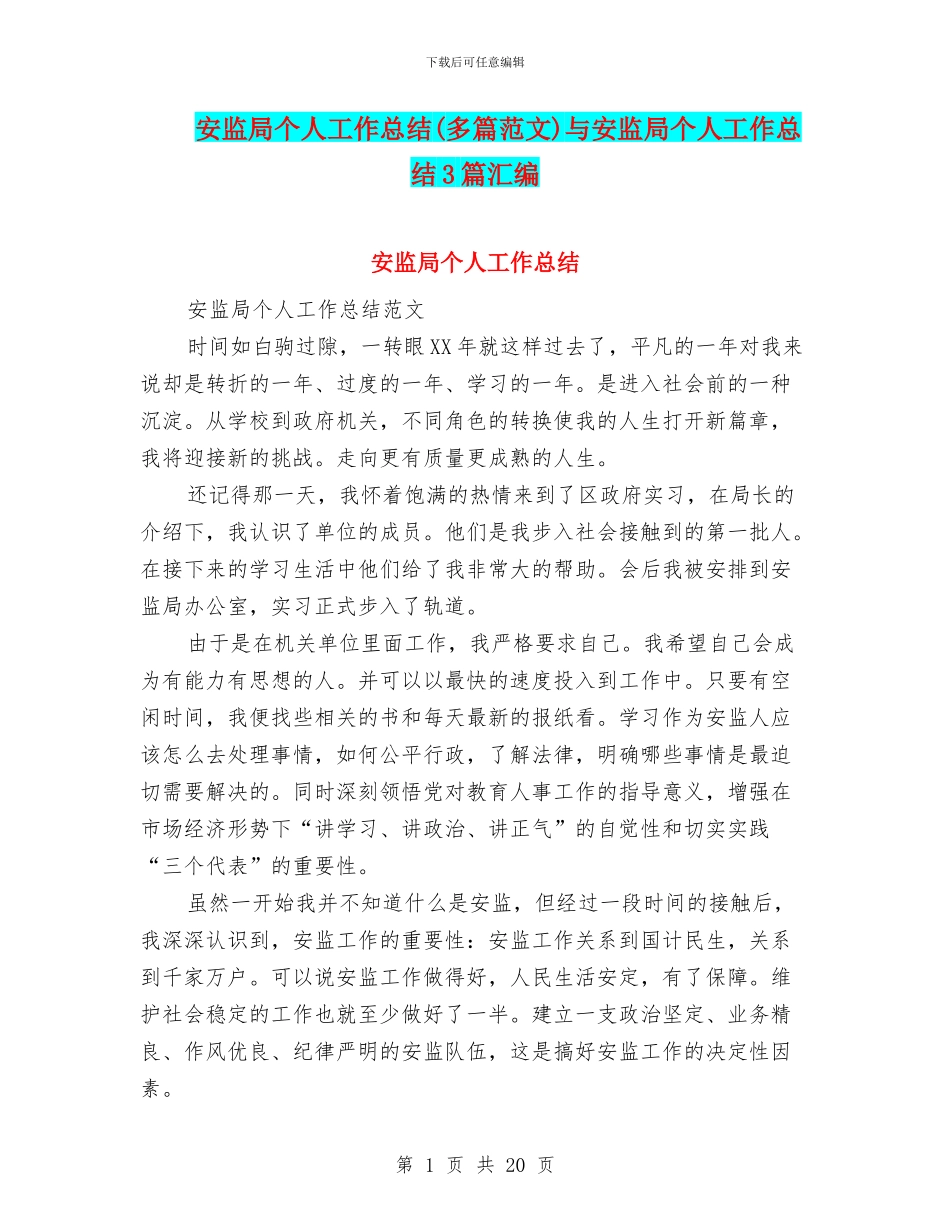 下载后可任意编辑

安监局个人工作总结(多篇范文)与安监局个人工作总结3篇汇编

安监局个人工作总结

安监局个人工作总结范文

时间如白驹过隙，一转眼XX年就这样过去了，平凡的一年对我来说却是转折的一年、过度的一年、学习的一年。是进入社会前的一种沉淀。从学校到政府机关，不同角色的转换使我的人生打开新篇章，我将迎接新的挑战。走向更有质量更成熟的人生。

还记得那一天，我怀着饱满的热情来到了区政府实习，在局长的介绍下，我认识了单位的成员。他们是我步入社会接触到的第一批人。在接下来的学习生活中他们给了我非常大的帮助。会后我被安排到安监局办公室，实习正式步入了轨道。

由于是在机关单位里面工作，我严格要求自己。我希望自己会成为有能力有思想的人。并可以以最快的速度投入到工作中。只要有空闲时间，我便找些相关的书和每天最新的报纸看。学习作为安监人应该怎么去处理事情，如何公平行政，了解法律，明确哪些事情是最迫切需要解决的。同时深刻领悟党对教育人事工作的指导意义，增强在市场经济形势下“讲学习、讲政治、讲正气”的自觉性和切实实践“三个代表”的重要性。

虽然一开始我并不知道什么是安监，但经过一段时间的接触后，我深深认识到，安监工作的重要性：安监工作关系到国计民生，关系到千家万户。可以说安监工作做得好，人民生活安定，有了保障。维护社会稳定的工作也就至少做好了一半。建立一支政治坚定、业务精良、作风优良、纪律严明的安监队伍，这是搞好安监工作的决定性因素。

第 1 页 共 20 页